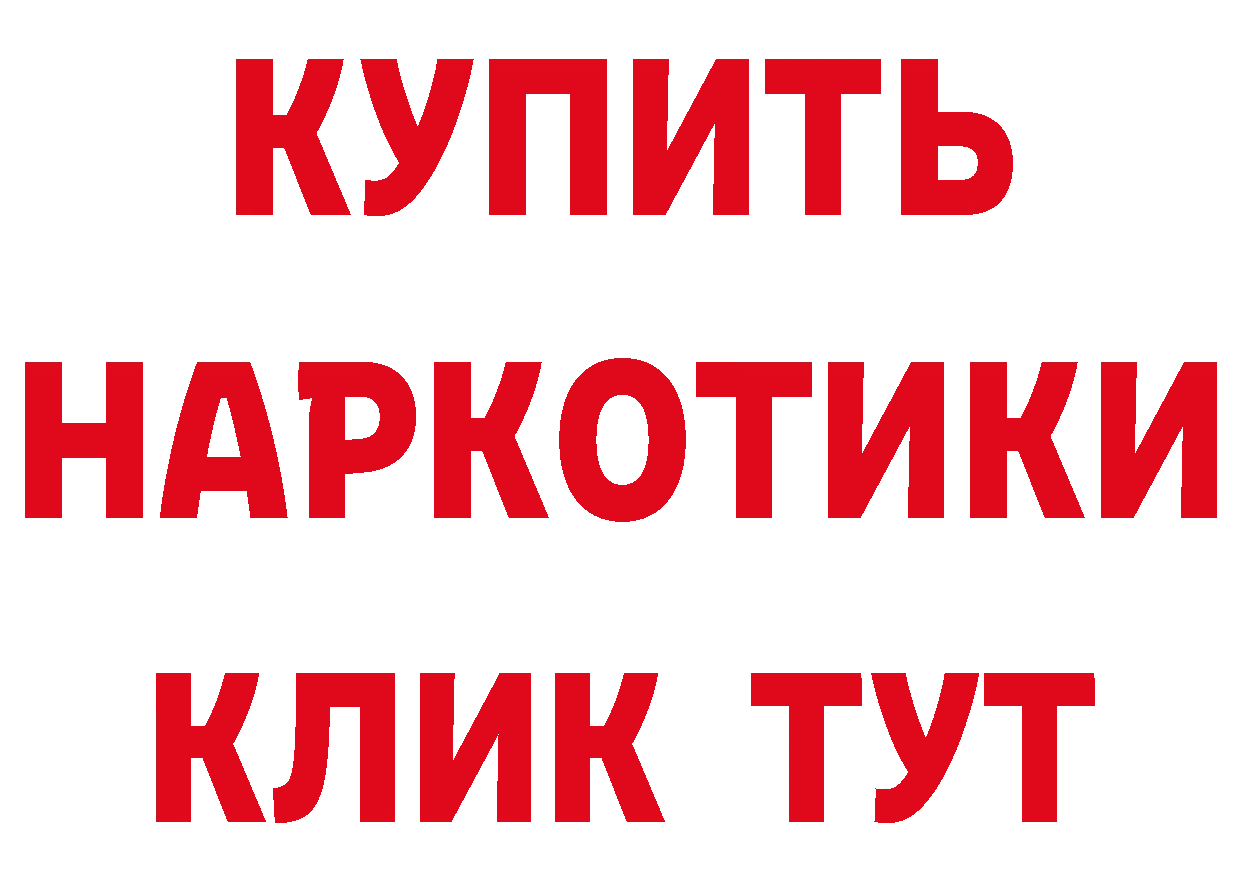 КУПИТЬ НАРКОТИКИ КЛИК ТУТ